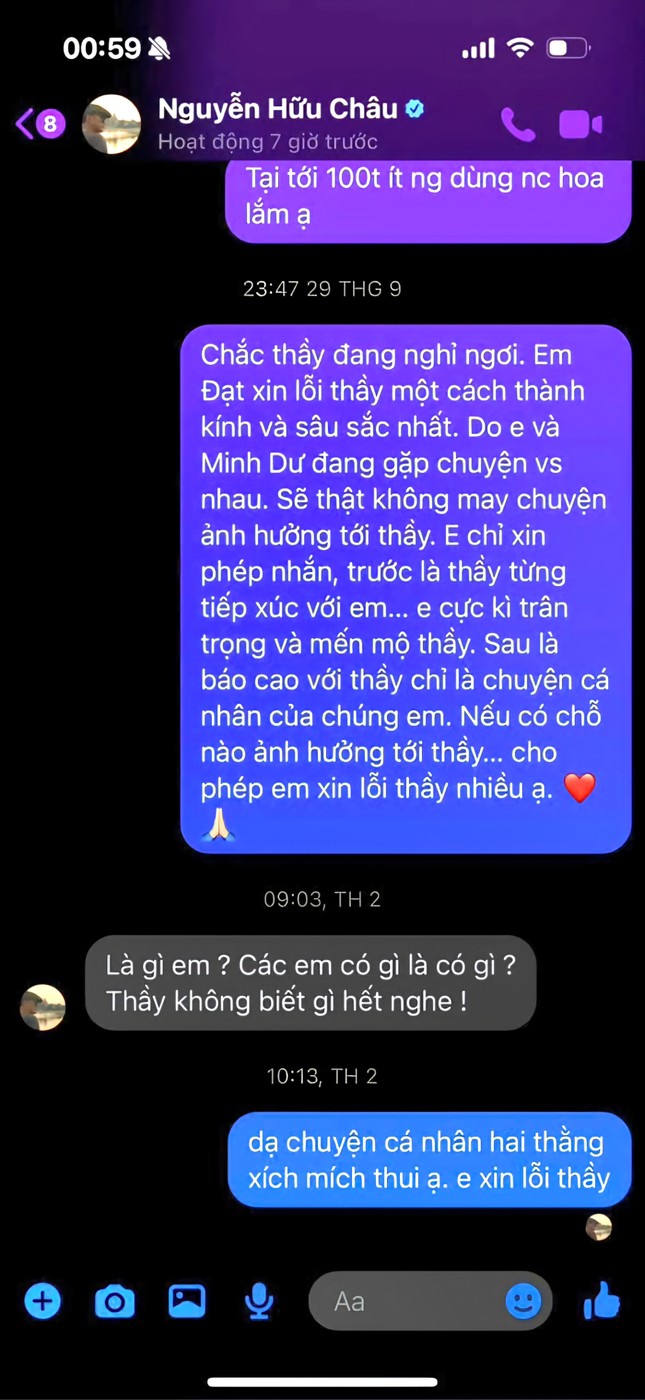 00:59

8

Nguyễn Hữu Châu

Hoạt động 7 giờ trước

Tại tới 100t ít ng dùng nc hoa lắm ạ

23:47 29 THG 9

Chắc thầy đang nghỉ ngơi. Em Đạt xin lỗi thầy một cách thành kính và sâu sắc nhất. Do e và Minh Dư đang gặp chuyện vs nhau. Sẽ thật không may chuyện ảnh hưởng tới thầy. E chỉ xin phép nhắn, trước là thầy từng tiếp xúc với em... e cực kì trân trọng và mến mộ thầy. Sau là báo cao với thầy chỉ là chuyện cá nhân của chúng em. Nếu có chỗ nào ảnh hưởng tới thầy... cho phép em xin lỗi thầy nhiều ạ. ❤️ 🙏

09:03, TH 2

Là gì em ? Các em có gì là có gì ? Thầy không biết gì hết nghe !

10:13, TH 2

dạ chuyện cá nhân hai thằng xích mích thui ạ. e xin lỗi thầy

Aa